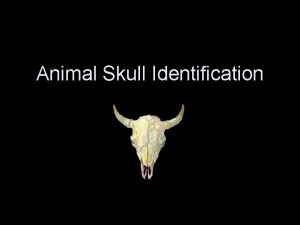 Animal Skull Identification